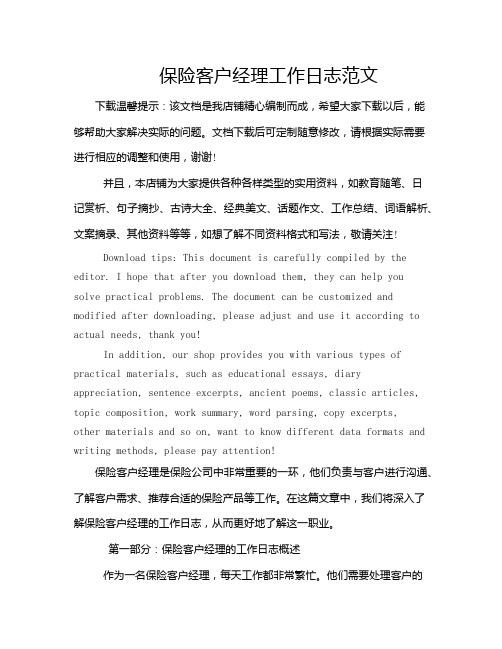 保险客户经理工作日志范文

下载温馨提示：该文档是我店铺精心编制而成，希望大家下载以后，能够帮助大家解决实际的问题。文档下载后可定制随意修改，请根据实际需要进行相应的调整和使用，谢谢!

并且，本店铺为大家提供各种各样类型的实用资料，如教育随笔、日记赏析、句子摘抄、古诗大全、经典美文、话题作文、工作总结、词语解析、文案摘录、其他资料等等，如想了解不同资料格式和写法，敬请关注!

Download tips: This document is carefully compiled by the editor. I hope that after you download them, they can help you solve practical problems. The document can be customized and modified after downloading, please adjust and use it according to actual needs, thank you!

In addition, our shop provides you with various types of practical materials, such as educational essays, diary appreciation, sentence excerpts, ancient poems, classic articles, topic composition, work summary, word parsing, copy excerpts, other materials and so on, want to know different data formats and writing methods, please pay attention!

保险客户经理是保险公司中非常重要的一环，他们负责与客户进行沟通、了解客户需求、推荐合适的保险产品等工作。在这篇文章中，我们将深入了解保险客户经理的工作日志，从而更好地了解这一职业。

第一部分：保险客户经理的工作日志概述

作为一名保险客户经理，每天工作都非常繁忙。他们需要处理客户的